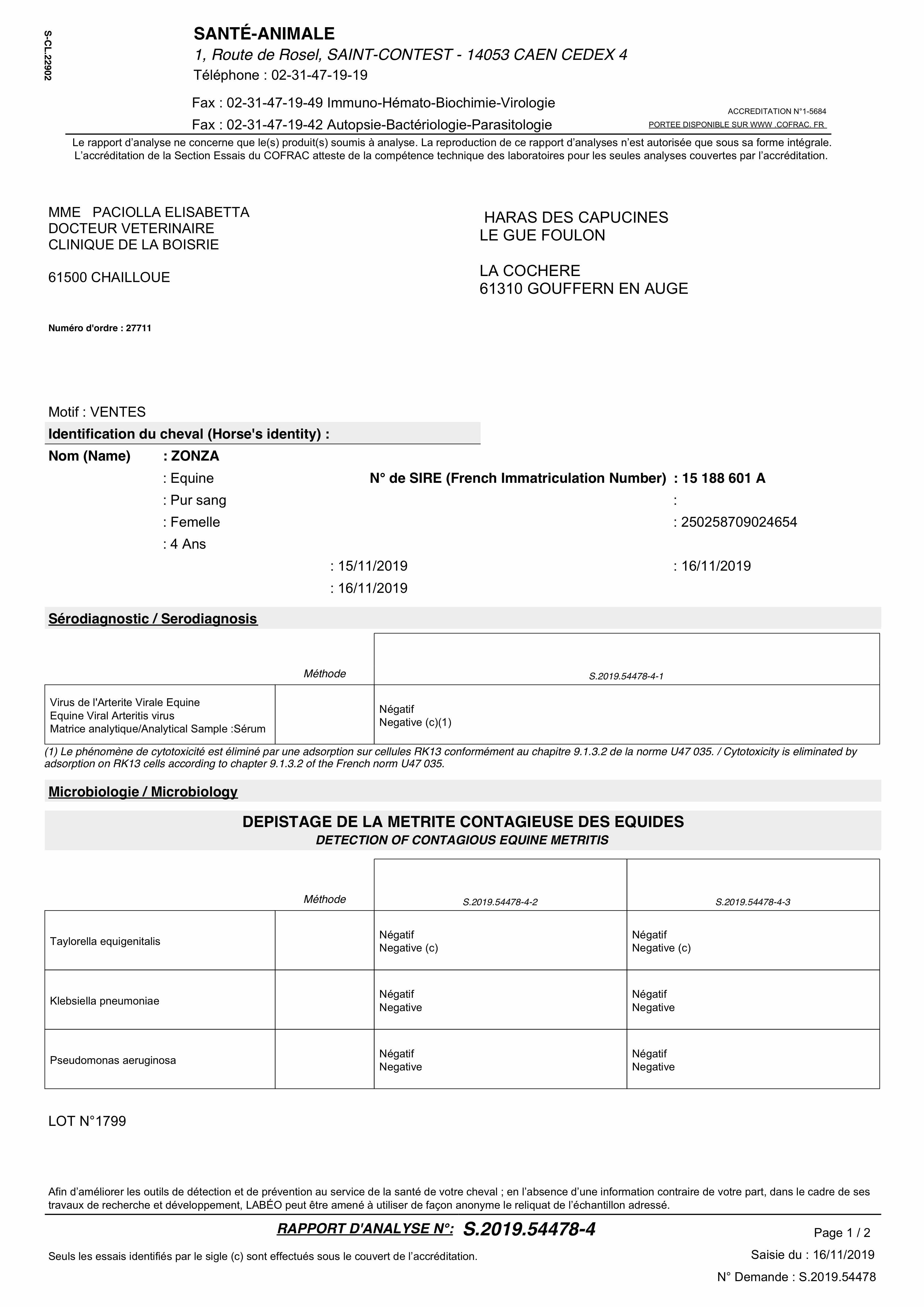 S-CL.22902

SANTÉ-ANIMALE
1, Route de Rosel, SAINT-CONTEST - 14053 CAEN CEDEX 4
Téléphone : 02-31-47-19-19
Fax : 02-31-47-19-49 Immuno-Hémato-Biochimie-Virologie
Fax : 02-31-47-19-42 Autopsie-Bactériologie-Parasitologie

ACCREDITATION N°1-5684
PORTEE DISPONIBLE SUR WWW .COFRAC. FR

Le rapport d'analyse ne concerne que le(s) produit(s) soumis à analyse. La reproduction de ce rapport d'analyses n'est autorisée que sous sa forme intégrale. L'accréditation de la Section Essais du COFRAC atteste de la compétence technique des laboratoires pour les seules analyses couvertes par l'accréditation.

MME PACIOLLA ELISABETTA
DOCTEUR VETERINAIRE
CLINIQUE DE LA BOISRIE

61500 CHAILLOUE

HARAS DES CAPUCINES
LE GUE FOULON

LA COCHERE
61310 GOUFFERN EN AUGE

Numéro d'ordre : 27711

Motif : VENTES

Identification du cheval (Horse's identity) :

Nom (Name) : ZONZA
: Equine N° de SIRE (French Immatriculation Number) : 15 188 601 A
: Pur sang :
: Femelle : 250258709024654
: 4 Ans
: 15/11/2019 : 16/11/2019
: 16/11/2019

Sérodiagnostic / Serodiagnosis

| | Méthode | S.2019.54478-4-1 |
|---|---|---|
| Virus de l'Arterite Virale Equine Equine Viral Arteritis virus Matrice analytique/Analytical Sample :Sérum | | Négatif Negative (c)(1) |

(1) Le phénomène de cytotoxicité est éliminé par une adsorption sur cellules RK13 conformément au chapitre 9.1.3.2 de la norme U47 035. / Cytotoxicity is eliminated by adsorption on RK13 cells according to chapter 9.1.3.2 of the French norm U47 035.

Microbiologie / Microbiology

DEPISTAGE DE LA METRITE CONTAGIEUSE DES EQUIDES
DETECTION OF CONTAGIOUS EQUINE METRITIS

| | Méthode | S.2019.54478-4-2 | S.2019.54478-4-3 |
|---|---|---|---|
| Taylorella equigenitalis | | Négatif Negative (c) | Négatif Negative (c) |
| Klebsiella pneumoniae | | Négatif Negative | Négatif Negative |
| Pseudomonas aeruginosa | | Négatif Negative | Négatif Negative |

LOT N°1799

Afin d'améliorer les outils de détection et de prévention au service de la santé de votre cheval ; en l'absence d'une information contraire de votre part, dans le cadre de ses travaux de recherche et développement, LABÉO peut être amené à utiliser de façon anonyme le reliquat de l'échantillon adressé.

RAPPORT D'ANALYSE N°: S.2019.54478-4

Page 1 / 2

Seuls les essais identifiés par le sigle (c) sont effectués sous le couvert de l'accréditation.

Saisie du : 16/11/2019
N° Demande : S.2019.54478